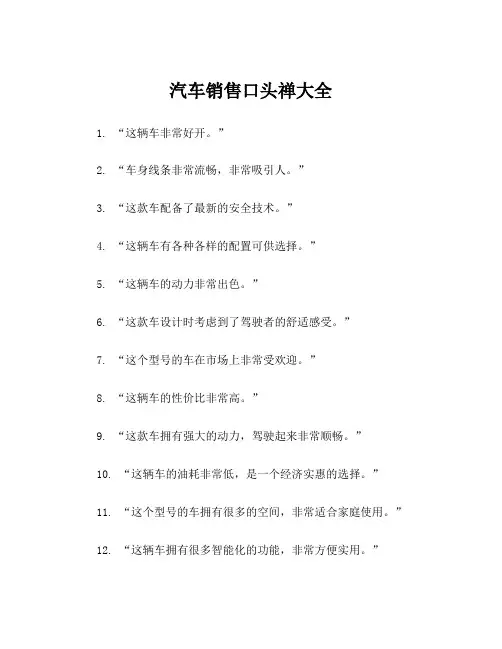 汽车销售口头禅大全

1. “这辆车非常好开。”

2. “车身线条非常流畅，非常吸引人。”

3. “这款车配备了最新的安全技术。”

4. “这辆车有各种各样的配置可供选择。”

5. “这辆车的动力非常出色。”

6. “这款车设计时考虑到了驾驶者的舒适感受。”

7. “这个型号的车在市场上非常受欢迎。”

8. “这辆车的性价比非常高。”

9. “这款车拥有强大的动力，驾驶起来非常顺畅。”

10. “这辆车的油耗非常低，是一个经济实惠的选择。”

11. “这个型号的车拥有很多的空间，非常适合家庭使用。”

12. “这辆车拥有很多智能化的功能，非常方便实用。”